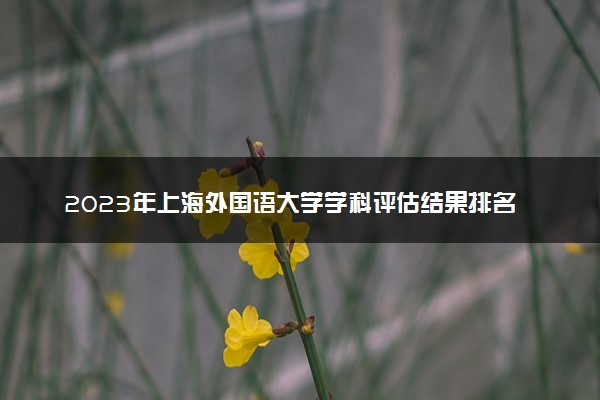 2023年上海外国语大学学科评估结果排名